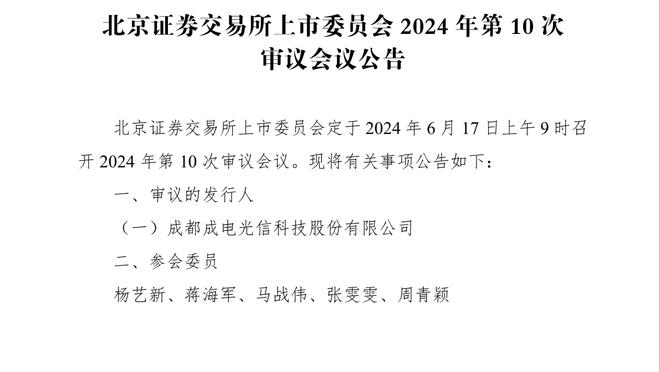 北京证券交易所上市委员会 2024 年第 10 次审议会议公告

北京证券交易所上市委员会定于 2024 年 6 月 17 日上午 9 时召开 2024 年第 10 次审议会议。现将有关事项公告如下：

一、审议的发行人

（一）成都成电光信科技股份有限公司

二、参会委员

杨艺新、蒋海军、马战伟、张雯雯、周青颖